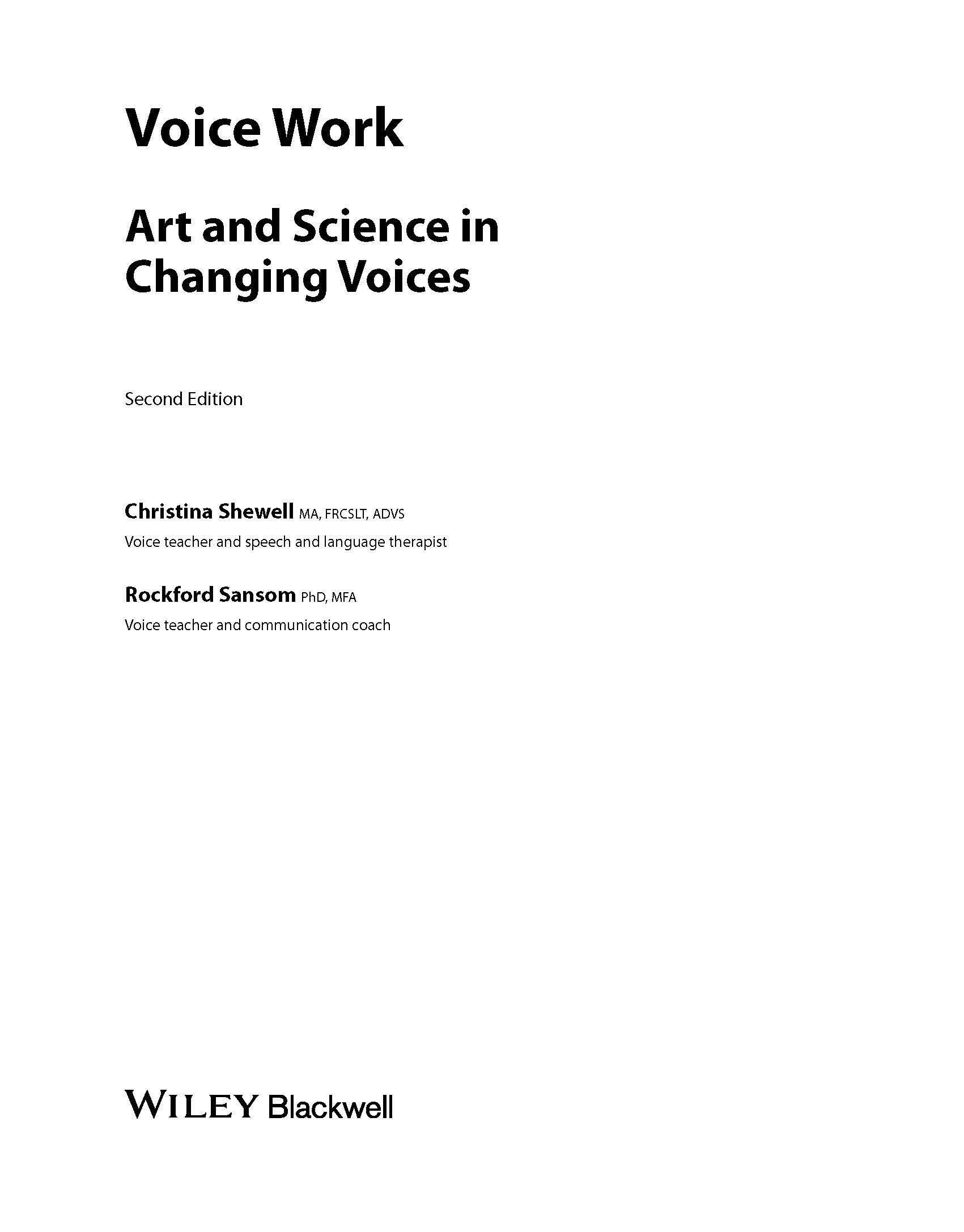 Voice Work

Art and Science in Changing Voices

Second Edition

Christina Shewell MA, FRCSLT, ADVS

Voice teacher and speech and language therapist

Rockford Sansom PhD, MFA

Voice teacher and communication coach

WILEY Blackwell